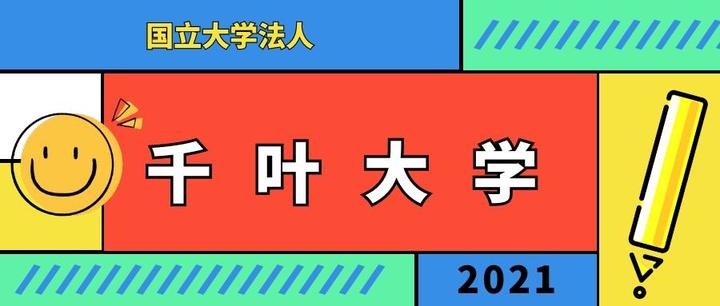 国立大学法人

千叶大学

2021